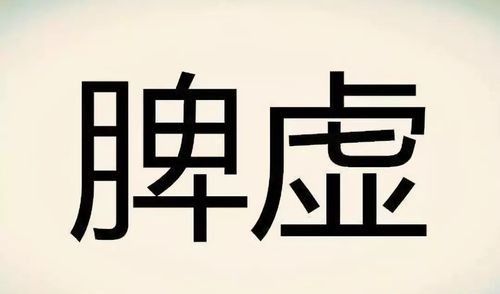 脾虚